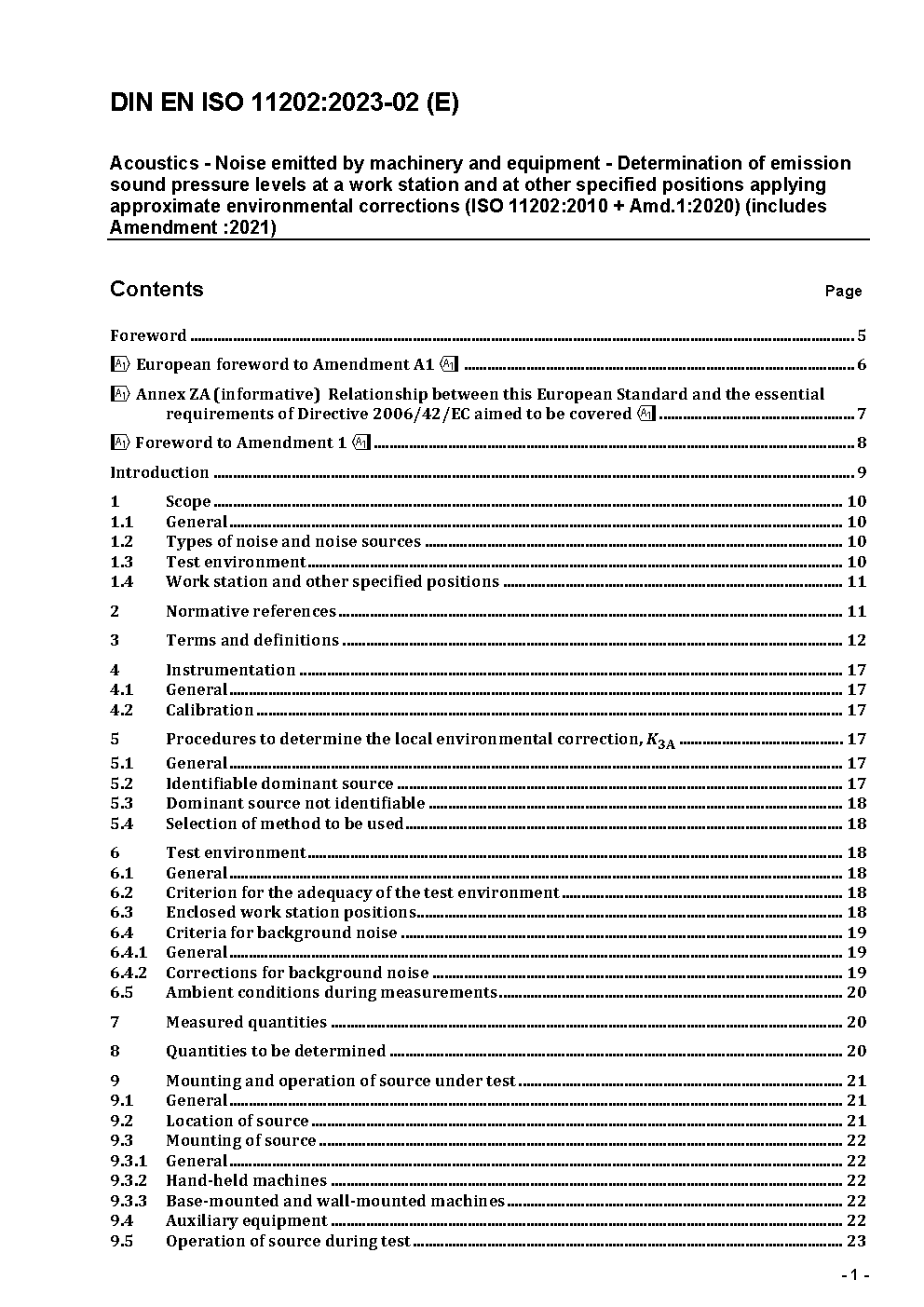 DIN EN ISO 11202:2023-02 (E)

Acoustics - Noise emitted by machinery and equipment - Determination of emission sound pressure levels at a work station and at other specified positions applying approximate environmental corrections (ISO 11202:2010 + Amd.1:2020) (includes Amendment :2021)

Contents Page

Foreword ........ 5

A1 European foreword to Amendment A1 A1 ........ 6

A1 Annex ZA (informative) Relationship between this European Standard and the essential requirements of Directive 2006/42/EC aimed to be covered A1 ........ 7

A1 Foreword to Amendment 1 A1 ........ 8

Introduction ........ 9

1 Scope ........ 10
1.1 General ........ 10
1.2 Types of noise and noise sources ........ 10
1.3 Test environment ........ 10
1.4 Work station and other specified positions ........ 11

2 Normative references ........ 11

3 Terms and definitions ........ 12

4 Instrumentation ........ 17
4.1 General ........ 17
4.2 Calibration ........ 17

5 Procedures to determine the local environmental correction, $K_{3A}$ ........ 17
5.1 General ........ 17
5.2 Identifiable dominant source ........ 17
5.3 Dominant source not identifiable ........ 18
5.4 Selection of method to be used ........ 18

6 Test environment ........ 18
6.1 General ........ 18
6.2 Criterion for the adequacy of the test environment ........ 18
6.3 Enclosed work station positions ........ 18
6.4 Criteria for background noise ........ 19
6.4.1 General ........ 19
6.4.2 Corrections for background noise ........ 19
6.5 Ambient conditions during measurements ........ 20

7 Measured quantities ........ 20

8 Quantities to be determined ........ 20

9 Mounting and operation of source under test ........ 21
9.1 General ........ 21
9.2 Location of source ........ 21
9.3 Mounting of source ........ 22
9.3.1 General ........ 22
9.3.2 Hand-held machines ........ 22
9.3.3 Base-mounted and wall-mounted machines ........ 22
9.4 Auxiliary equipment ........ 22
9.5 Operation of source during test ........ 23

- 1 -